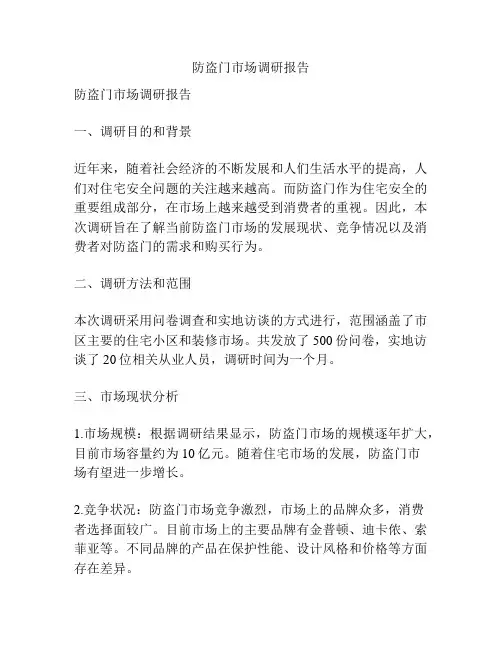 防盗门市场调研报告

防盗门市场调研报告

一、调研目的和背景

近年来，随着社会经济的不断发展和人们生活水平的提高，人们对住宅安全问题的关注越来越高。而防盗门作为住宅安全的重要组成部分，在市场上越来越受到消费者的重视。因此，本次调研旨在了解当前防盗门市场的发展现状、竞争情况以及消费者对防盗门的需求和购买行为。

二、调研方法和范围

本次调研采用问卷调查和实地访谈的方式进行，范围涵盖了市区主要的住宅小区和装修市场。共发放了 500 份问卷，实地访谈了 20 位相关从业人员，调研时间为一个月。

三、市场现状分析

1.市场规模：根据调研结果显示，防盗门市场的规模逐年扩大，目前市场容量约为 10 亿元。随着住宅市场的发展，防盗门市场有望进一步增长。

2.竞争状况：防盗门市场竞争激烈，市场上的品牌众多，消费者选择面较广。目前市场上的主要品牌有金普顿、迪卡侬、索菲亚等。不同品牌的产品在保护性能、设计风格和价格等方面存在差异。